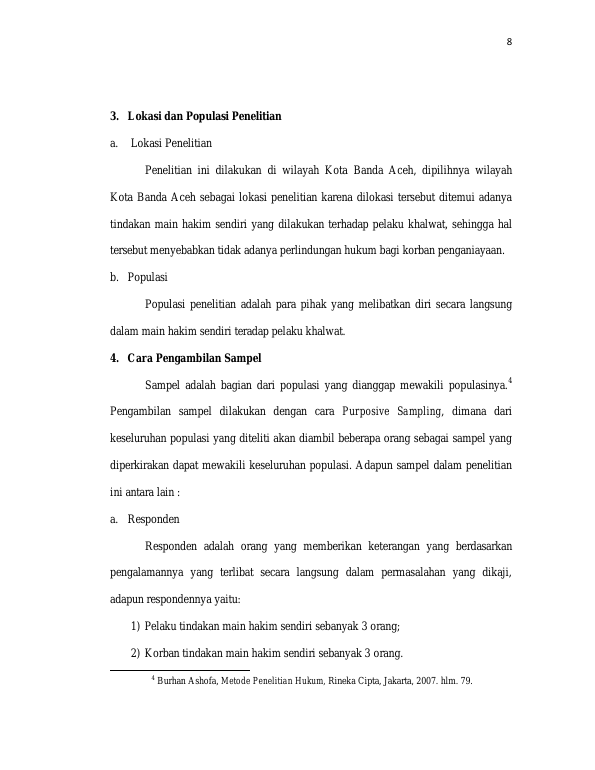 8

3. Lokasi dan Populasi Penelitian

a. Lokasi Penelitian

Penelitian ini dilakukan di wilayah Kota Banda Aceh, dipilihnya wilayah Kota Banda Aceh sebagai lokasi penelitian karena dilokasi tersebut ditemui adanya tindakan main hakim sendiri yang dilakukan terhadap pelaku khalwat, sehingga hal tersebut menyebabkan tidak adanya perlindungan hukum bagi korban penganiayaan.

b. Populasi

Populasi penelitian adalah para pihak yang melibatkan diri secara langsung dalam main hakim sendiri teradap pelaku khalwat.

4. Cara Pengambilan Sampel

Sampel adalah bagian dari populasi yang dianggap mewakili populasinya.$^{4}$ Pengambilan sampel dilakukan dengan cara Purposive Sampling, dimana dari keseluruhan populasi yang diteliti akan diambil beberapa orang sebagai sampel yang diperkirakan dapat mewakili keseluruhan populasi. Adapun sampel dalam penelitian ini antara lain :

a. Responden

Responden adalah orang yang memberikan keterangan yang berdasarkan pengalamannya yang terlibat secara langsung dalam permasalahan yang dikaji, adapun respondennya yaitu:

1) Pelaku tindakan main hakim sendiri sebanyak 3 orang;

2) Korban tindakan main hakim sendiri sebanyak 3 orang.

$^{4}$ Burhan Ashofa, Metode Penelitian Hukum, Rineka Cipta, Jakarta, 2007. hlm. 79.